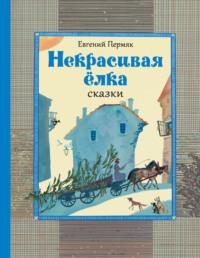 Евгений Пермяк

Некрасивая ёлка

сказки